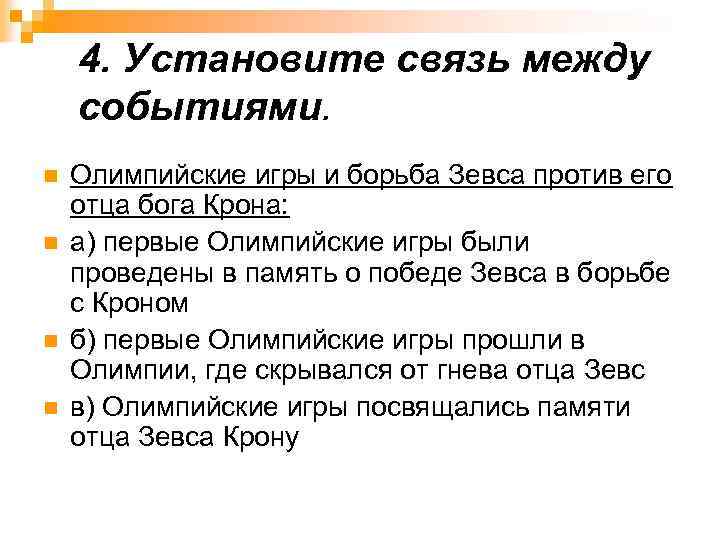 4. Установите связь между событиями.

Олимпийские игры и борьба Зевса против его отца бога Крона:

а) первые Олимпийские игры были проведены в память о победе Зевса в борьбе с Кроном

б) первые Олимпийские игры прошли в Олимпии, где скрывался от гнева отца Зевс

в) Олимпийские игры посвящались памяти отца Зевса Крону